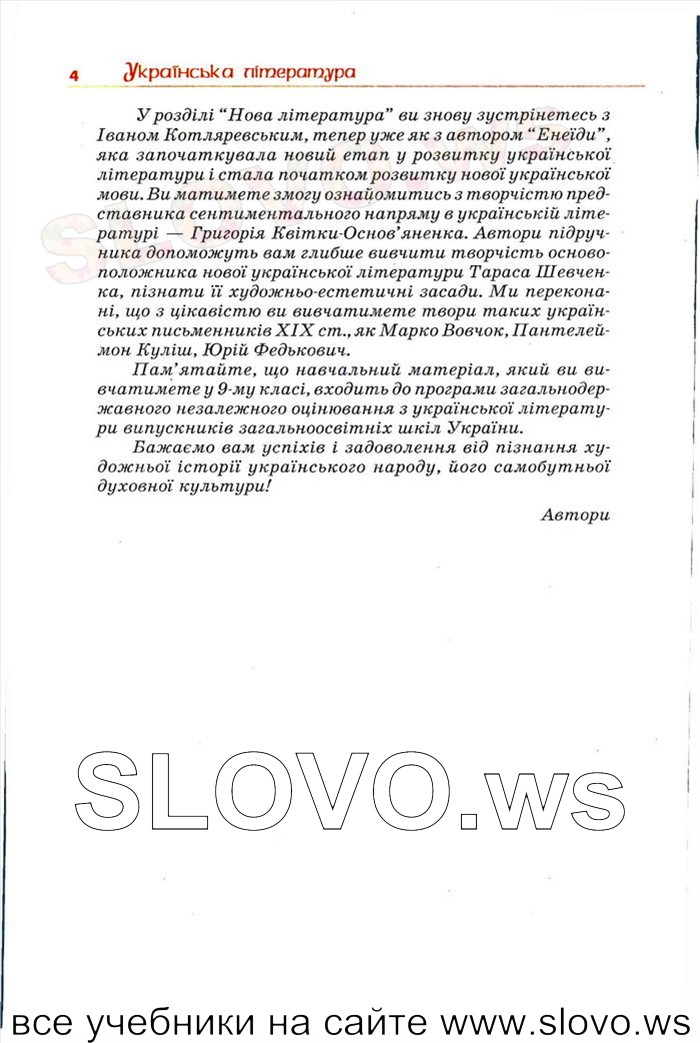 4 Українська література

У розділі "Нова література" ви знову зустрінетесь з Іваном Котляревським, тепер уже як з автором "Енеїди", яка започаткувала новий етап у розвитку української літератури і стала початком розвитку нової української мови. Ви матимете змогу ознайомитись з творчістю представника сентиментального напряму в українській літературі — Григорія Квітки-Основ'яненка. Автори підручника допоможуть вам глибше вивчити творчість основоположника нової української літератури Тараса Шевченка, пізнати її художньо-естетичні засади. Ми переконані, що з цікавістю ви вивчатимете твори таких українських письменників XIX ст., як Марко Вовчок, Пантелеймон Куліш, Юрій Федькович.

Пам'ятайте, що навчальний матеріал, який ви вивчатимете у 9-му класі, входить до програми загальнодержавного незалежного оцінювання з української літератури випускників загальноосвітніх шкіл України.

Бажаємо вам успіхів і задоволення від пізнання художньої історії українського народу, його самобутньої духовної культури!

Автори

SLOVO.ws

все учебники на сайте www.slovo.ws